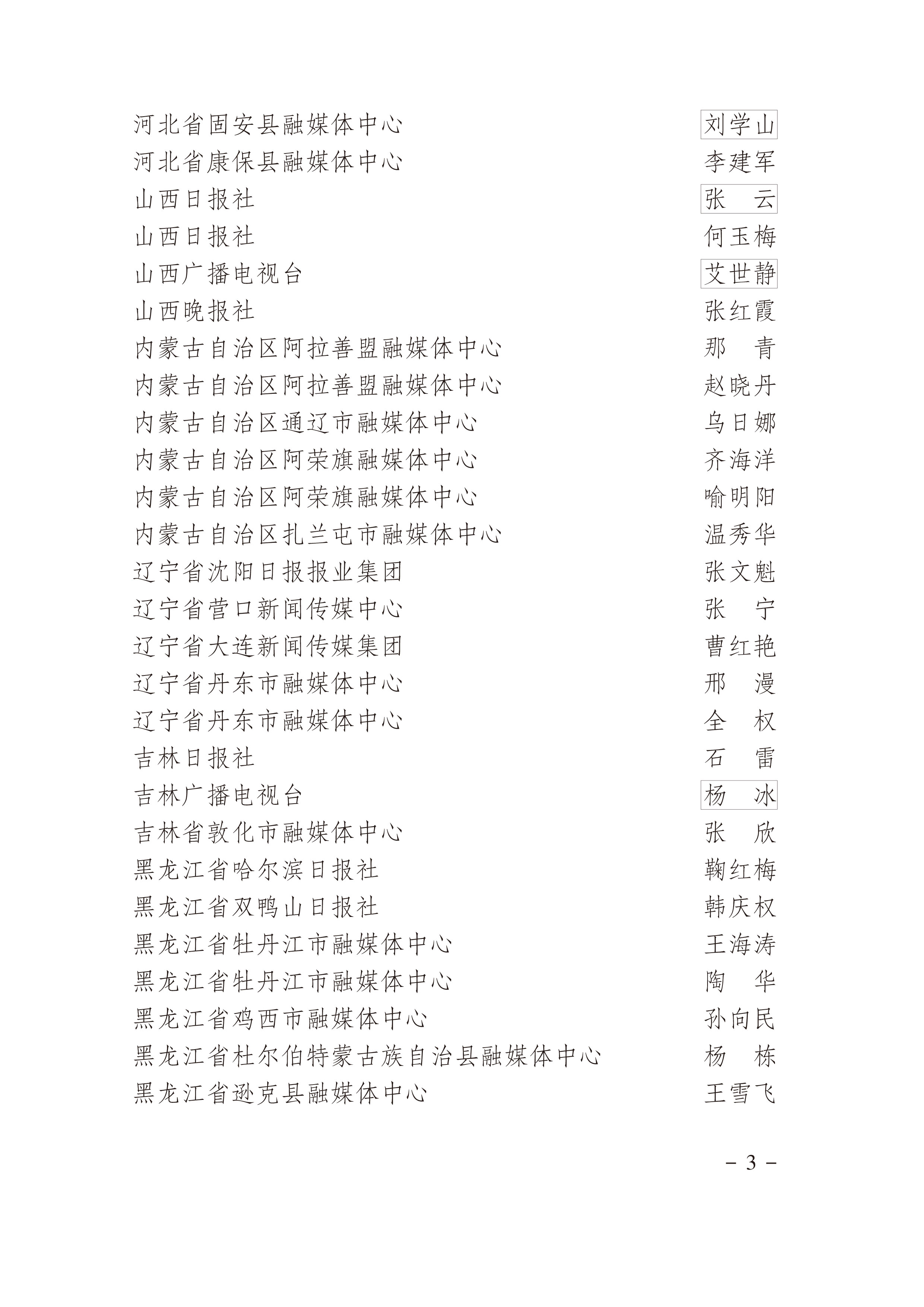 河北省固安县融媒体中心　刘学山
河北省康保县融媒体中心　李建军
山西日报社　张　云
山西日报社　何玉梅
山西广播电视台　艾世静
山西晚报社　张红霞
内蒙古自治区阿拉善盟融媒体中心　那　青
内蒙古自治区阿拉善盟融媒体中心　赵晓丹
内蒙古自治区通辽市融媒体中心　乌日娜
内蒙古自治区阿荣旗融媒体中心　齐海洋
内蒙古自治区阿荣旗融媒体中心　喻明阳
内蒙古自治区扎兰屯市融媒体中心　温秀华
辽宁省沈阳日报报业集团　张文魁
辽宁省营口新闻传媒中心　张　宁
辽宁省大连新闻传媒集团　曹红艳
辽宁省丹东市融媒体中心　邢　漫
辽宁省丹东市融媒体中心　全　权
吉林日报社　石　雷
吉林广播电视台　杨　冰
吉林省敦化市融媒体中心　张　欣
黑龙江省哈尔滨日报社　鞠红梅
黑龙江省双鸭山日报社　韩庆权
黑龙江省牡丹江市融媒体中心　王海涛
黑龙江省牡丹江市融媒体中心　陶　华
黑龙江省鸡西市融媒体中心　孙向民
黑龙江省杜尔伯特蒙古族自治县融媒体中心　杨　栋
黑龙江省逊克县融媒体中心　王雪飞

－ 3 －